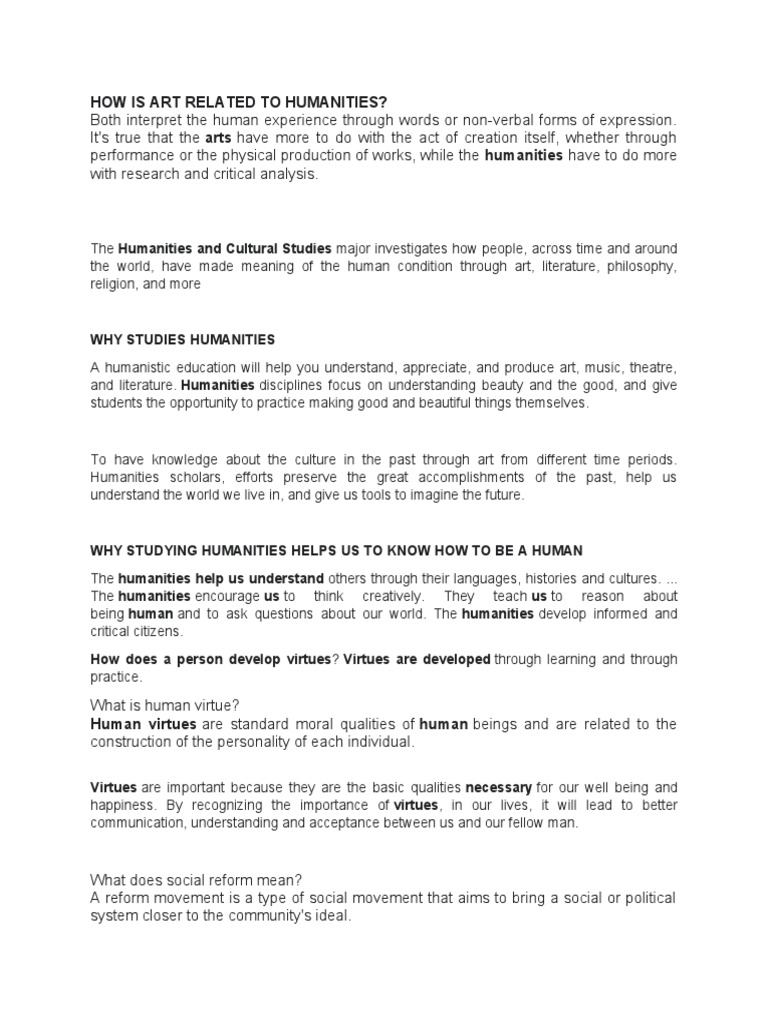 HOW IS ART RELATED TO HUMANITIES?
Both interpret the human experience through words or non-verbal forms of expression. It's true that the arts have more to do with the act of creation itself, whether through performance or the physical production of works, while the humanities have to do more with research and critical analysis.

The Humanities and Cultural Studies major investigates how people, across time and around the world, have made meaning of the human condition through art, literature, philosophy, religion, and more

WHY STUDIES HUMANITIES

A humanistic education will help you understand, appreciate, and produce art, music, theatre, and literature. Humanities disciplines focus on understanding beauty and the good, and give students the opportunity to practice making good and beautiful things themselves.

To have knowledge about the culture in the past through art from different time periods. Humanities scholars, efforts preserve the great accomplishments of the past, help us understand the world we live in, and give us tools to imagine the future.

WHY STUDYING HUMANITIES HELPS US TO KNOW HOW TO BE A HUMAN

The humanities help us understand others through their languages, histories and cultures. ... The humanities encourage us to think creatively. They teach us to reason about being human and to ask questions about our world. The humanities develop informed and critical citizens.

How does a person develop virtues? Virtues are developed through learning and through practice.

What is human virtue?
Human virtues are standard moral qualities of human beings and are related to the construction of the personality of each individual.

Virtues are important because they are the basic qualities necessary for our well being and happiness. By recognizing the importance of virtues, in our lives, it will lead to better communication, understanding and acceptance between us and our fellow man.

What does social reform mean?
A reform movement is a type of social movement that aims to bring a social or political system closer to the community's ideal.